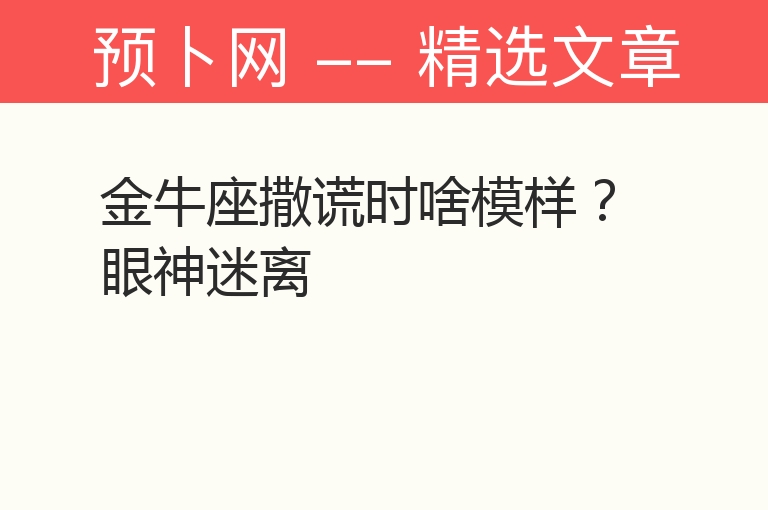 预卜网 —— 精选文章

金牛座撒谎时啥模样？眼神迷离